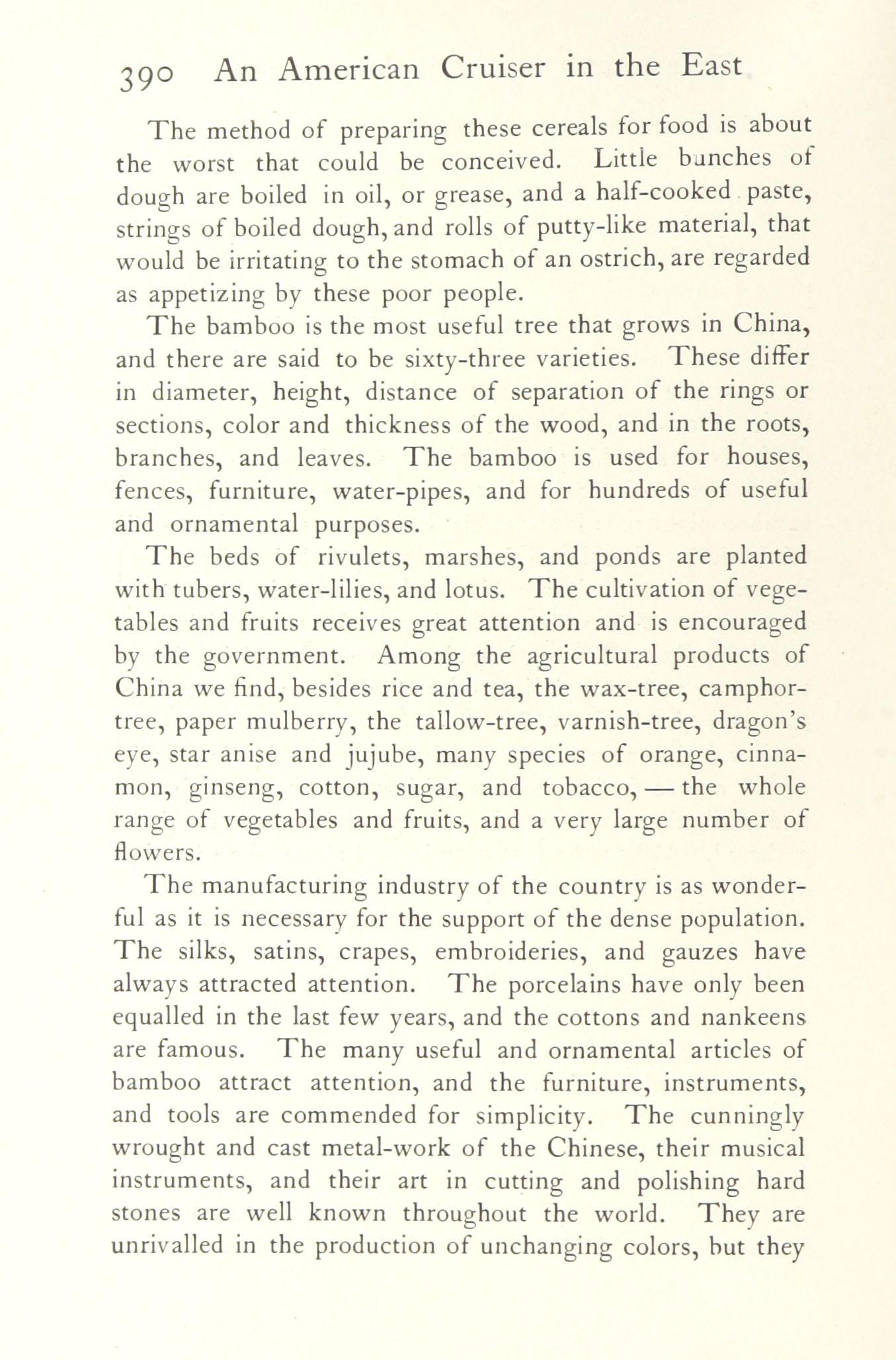 390 An American Cruiser in the East

The method of preparing these cereals for food is about the worst that could be conceived. Little bunches of dough are boiled in oil, or grease, and a half-cooked paste, strings of boiled dough, and rolls of putty-like material, that would be irritating to the stomach of an ostrich, are regarded as appetizing by these poor people.

The bamboo is the most useful tree that grows in China, and there are said to be sixty-three varieties. These differ in diameter, height, distance of separation of the rings or sections, color and thickness of the wood, and in the roots, branches, and leaves. The bamboo is used for houses, fences, furniture, water-pipes, and for hundreds of useful and ornamental purposes.

The beds of rivulets, marshes, and ponds are planted with tubers, water-lilies, and lotus. The cultivation of vegetables and fruits receives great attention and is encouraged by the government. Among the agricultural products of China we find, besides rice and tea, the wax-tree, camphor-tree, paper mulberry, the tallow-tree, varnish-tree, dragon's eye, star anise and jujube, many species of orange, cinnamon, ginseng, cotton, sugar, and tobacco, — the whole range of vegetables and fruits, and a very large number of flowers.

The manufacturing industry of the country is as wonderful as it is necessary for the support of the dense population. The silks, satins, crapes, embroideries, and gauzes have always attracted attention. The porcelains have only been equalled in the last few years, and the cottons and nankeens are famous. The many useful and ornamental articles of bamboo attract attention, and the furniture, instruments, and tools are commended for simplicity. The cunningly wrought and cast metal-work of the Chinese, their musical instruments, and their art in cutting and polishing hard stones are well known throughout the world. They are unrivalled in the production of unchanging colors, but they